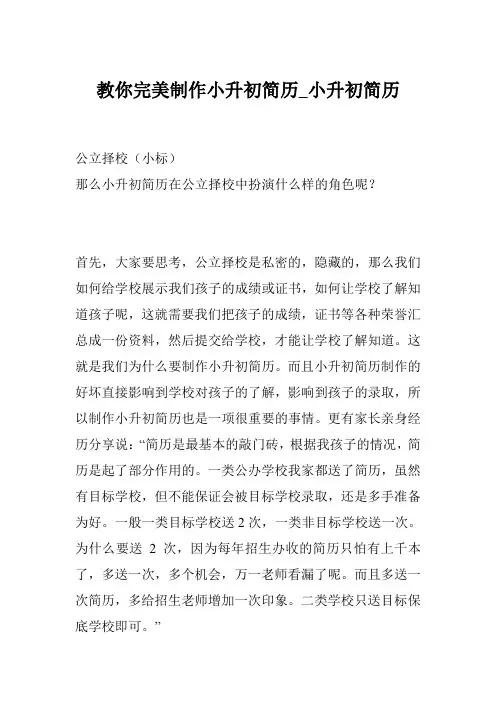 教你完美制作小升初简历_小升初简历

公立择校（小标）
那么小升初简历在公立择校中扮演什么样的角色呢？

首先，大家要思考，公立择校是私密的，隐藏的，那么我们如何给学校展示我们孩子的成绩或证书，如何让学校了解知道孩子呢，这就需要我们把孩子的成绩，证书等各种荣誉汇总成一份资料，然后提交给学校，才能让学校了解知道。这就是我们为什么要制作小升初简历。而且小升初简历制作的好坏直接影响到学校对孩子的了解，影响到孩子的录取，所以制作小升初简历也是一项很重要的事情。更有家长亲身经历分享说：“简历是最基本的敲门砖，根据我孩子的情况，简历是起了部分作用的。一类公办学校我家都送了简历，虽然有目标学校，但不能保证会被目标学校录取，还是多手准备为好。一般一类目标学校送 2 次，一类非目标学校送一次。为什么要送 2 次，因为每年招生办收的简历只怕有上千本了，多送一次，多个机会，万一老师看漏了呢。而且多送一次简历，多给招生老师增加一次印象。二类学校只送目标保底学校即可。”